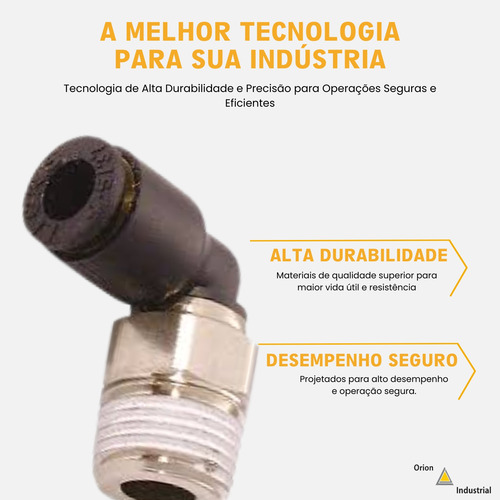 A MELHOR TECNOLOGIA PARA SUA INDÚSTRIA

Tecnologia de Alta Durabilidade e Precisão para Operações Seguras e Eficientes

ALTA DURABILIDADE

Materiais de qualidade superior para maior vida útil e resistência

DESEMPENHO SEGURO

Projetados para alto desempenho e operação segura.

Orion

Industrial